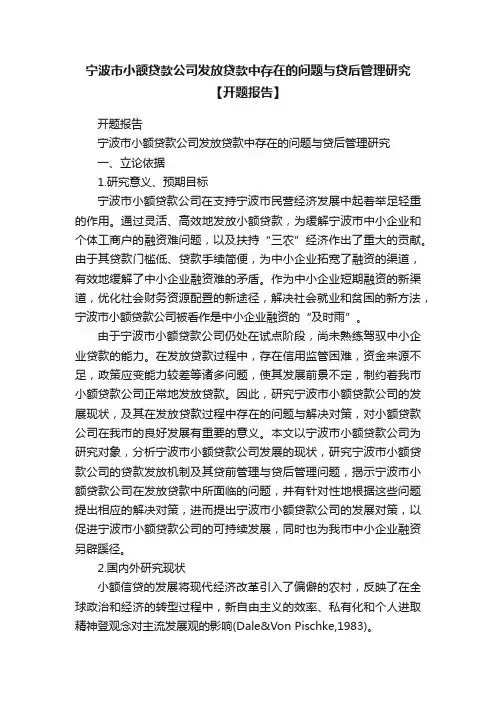 宁波市小额贷款公司发放贷款中存在的问题与贷后管理研究【开题报告】

开题报告

宁波市小额贷款公司发放贷款中存在的问题与贷后管理研究

一、立论依据

1.研究意义、预期目标

宁波市小额贷款公司在支持宁波市民营经济发展中起着举足轻重的作用。通过灵活、高效地发放小额贷款，为缓解宁波市中小企业和个体工商户的融资难问题，以及扶持“三农”经济作出了重大的贡献。由于其贷款门槛低、贷款手续简便，为中小企业拓宽了融资的渠道，有效地缓解了中小企业融资难的矛盾。作为中小企业短期融资的新渠道，优化社会财务资源配置的新途径，解决社会就业和贫困的新方法，宁波市小额贷款公司被看作是中小企业融资的“及时雨”。

由于宁波市小额贷款公司仍处在试点阶段，尚未熟练驾驭中小企业贷款的能力。在发放贷款过程中，存在信用监管困难，资金来源不足，政策应变能力较差等诸多问题，使其发展前景不定，制约着我市小额贷款公司正常地发放贷款。因此，研究宁波市小额贷款公司的发展现状，及其在发放贷款过程中存在的问题与解决对策，对小额贷款公司在我市的良好发展有重要的意义。本文以宁波市小额贷款公司为研究对象，分析宁波市小额贷款公司发展的现状，研究宁波市小额贷款公司的贷款发放机制及其贷前管理与贷后管理问题，揭示宁波市小额贷款公司在发放贷款中所面临的问题，并有针对性地根据这些问题提出相应的解决对策，进而提出宁波市小额贷款公司的发展对策，以促进宁波市小额贷款公司的可持续发展，同时也为我市中小企业融资另辟蹊径。

2.国内外研究现状

小额信贷的发展将现代经济改革引入了偏僻的农村，反映了在全球政治和经济的转型过程中，新自由主义的效率、私有化和个人进取精神登观念对主流发展观的影响(Dale&Von Pischke,1983)。